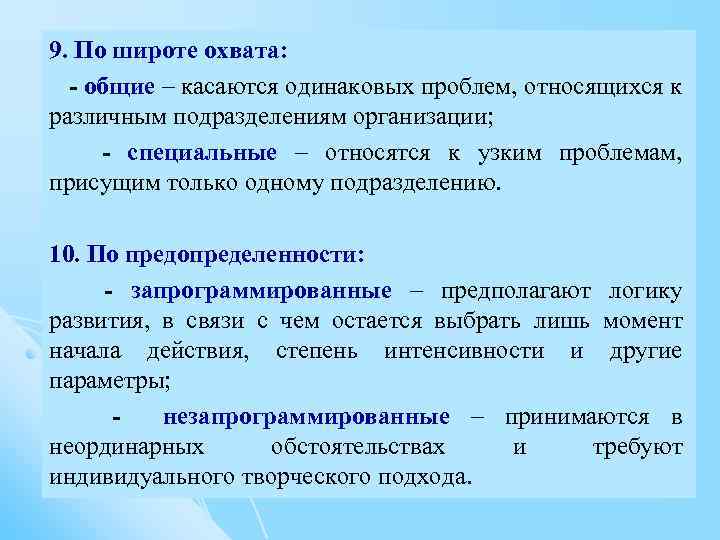 9. По широте охвата:

- общие – касаются одинаковых проблем, относящихся к различным подразделениям организации;

- специальные – относятся к узким проблемам, присущим только одному подразделению.

10. По предопределенности:

- запрограммированные – предполагают логику развития, в связи с чем остается выбрать лишь момент начала действия, степень интенсивности и другие параметры;

- незапрограммированные – принимаются в неординарных обстоятельствах и требуют индивидуального творческого подхода.